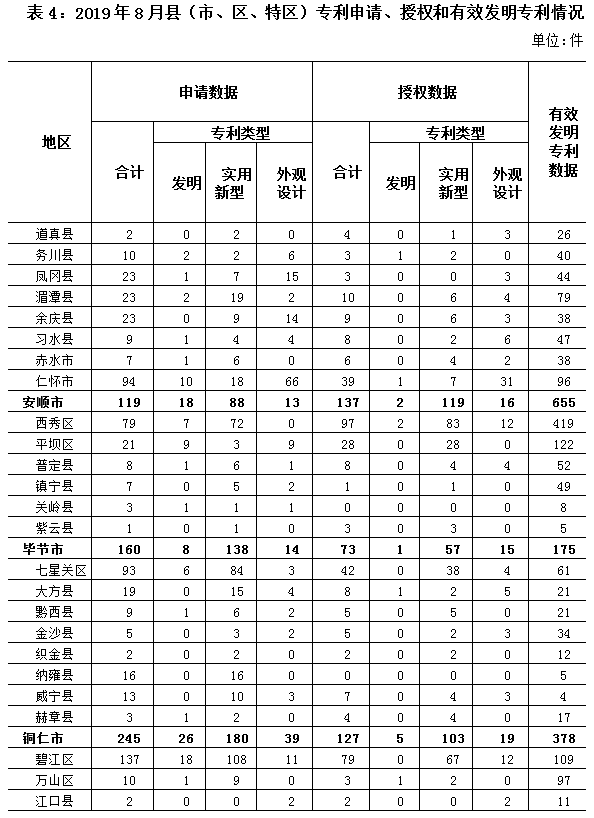 表 4：2019 年 8 月县（市、区、特区）专利申请、授权和有效发明专利情况

单位：件

| 地区 | 申请数据 合计 | 申请数据 专利类型 发明 | 申请数据 专利类型 实用新型 | 申请数据 专利类型 外观设计 | 授权数据 合计 | 授权数据 专利类型 发明 | 授权数据 专利类型 实用新型 | 授权数据 专利类型 外观设计 | 有效发明专利数据 |
|---|---|---|---|---|---|---|---|---|---|
| 道真县 | 2 | 0 | 2 | 0 | 4 | 0 | 1 | 3 | 26 |
| 务川县 | 10 | 2 | 2 | 6 | 3 | 1 | 2 | 0 | 40 |
| 凤冈县 | 23 | 1 | 7 | 15 | 3 | 0 | 0 | 3 | 44 |
| 湄潭县 | 23 | 2 | 19 | 2 | 10 | 0 | 6 | 4 | 79 |
| 余庆县 | 23 | 0 | 9 | 14 | 9 | 0 | 6 | 3 | 38 |
| 习水县 | 9 | 1 | 4 | 4 | 8 | 0 | 2 | 6 | 47 |
| 赤水市 | 7 | 1 | 6 | 0 | 6 | 0 | 4 | 2 | 38 |
| 仁怀市 | 94 | 10 | 18 | 66 | 39 | 1 | 7 | 31 | 96 |
| 安顺市 | 119 | 18 | 88 | 13 | 137 | 2 | 119 | 16 | 655 |
| 西秀区 | 79 | 7 | 72 | 0 | 97 | 2 | 83 | 12 | 419 |
| 平坝区 | 21 | 9 | 3 | 9 | 28 | 0 | 28 | 0 | 122 |
| 普定县 | 8 | 1 | 6 | 1 | 8 | 0 | 4 | 4 | 52 |
| 镇宁县 | 7 | 0 | 5 | 2 | 1 | 0 | 1 | 0 | 49 |
| 关岭县 | 3 | 1 | 1 | 1 | 0 | 0 | 0 | 0 | 8 |
| 紫云县 | 1 | 0 | 1 | 0 | 3 | 0 | 3 | 0 | 5 |
| 毕节市 | 160 | 8 | 138 | 14 | 73 | 1 | 57 | 15 | 175 |
| 七星关区 | 93 | 6 | 84 | 3 | 42 | 0 | 38 | 4 | 61 |
| 大方县 | 19 | 0 | 15 | 4 | 8 | 1 | 2 | 5 | 21 |
| 黔西县 | 9 | 1 | 6 | 2 | 5 | 0 | 5 | 0 | 21 |
| 金沙县 | 5 | 0 | 3 | 2 | 5 | 0 | 2 | 3 | 34 |
| 织金县 | 2 | 0 | 2 | 0 | 2 | 0 | 2 | 0 | 12 |
| 纳雍县 | 16 | 0 | 16 | 0 | 0 | 0 | 0 | 0 | 5 |
| 威宁县 | 13 | 0 | 10 | 3 | 7 | 0 | 4 | 3 | 4 |
| 赫章县 | 3 | 1 | 2 | 0 | 4 | 0 | 4 | 0 | 17 |
| 铜仁市 | 245 | 26 | 180 | 39 | 127 | 5 | 103 | 19 | 378 |
| 碧江区 | 137 | 18 | 108 | 11 | 79 | 0 | 67 | 12 | 109 |
| 万山区 | 10 | 1 | 9 | 0 | 3 | 1 | 2 | 0 | 97 |
| 江口县 | 2 | 0 | 0 | 2 | 2 | 0 | 0 | 2 | 11 |